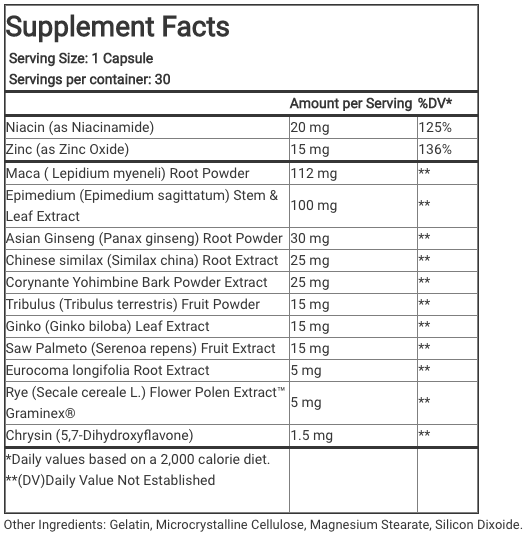 Supplement Facts

Serving Size: 1 Capsule
Servings per container: 30

|  | Amount per Serving | %DV* |
|---|---|---|
| Niacin (as Niacinamide) | 20 mg | 125% |
| Zinc (as Zinc Oxide) | 15 mg | 136% |
| Maca ( Lepidium myeneli) Root Powder | 112 mg | ** |
| Epimedium (Epimedium sagittatum) Stem & Leaf Extract | 100 mg | ** |
| Asian Ginseng (Panax ginseng) Root Powder | 30 mg | ** |
| Chinese similax (Similax china) Root Extract | 25 mg | ** |
| Corynante Yohimbine Bark Powder Extract | 25 mg | ** |
| Tribulus (Tribulus terrestris) Fruit Powder | 15 mg | ** |
| Ginko (Ginko biloba) Leaf Extract | 15 mg | ** |
| Saw Palmeto (Serenoa repens) Fruit Extract | 15 mg | ** |
| Eurocoma longifolia Root Extract | 5 mg | ** |
| Rye (Secale cereale L.) Flower Polen Extract™ Graminex® | 5 mg | ** |
| Chrysin (5,7-Dihydroxyflavone) | 1.5 mg | ** |
| *Daily values based on a 2,000 calorie diet. **(DV)Daily Value Not Established |  |  |

Other Ingredients: Gelatin, Microcrystalline Cellulose, Magnesium Stearate, Silicon Dixoide.